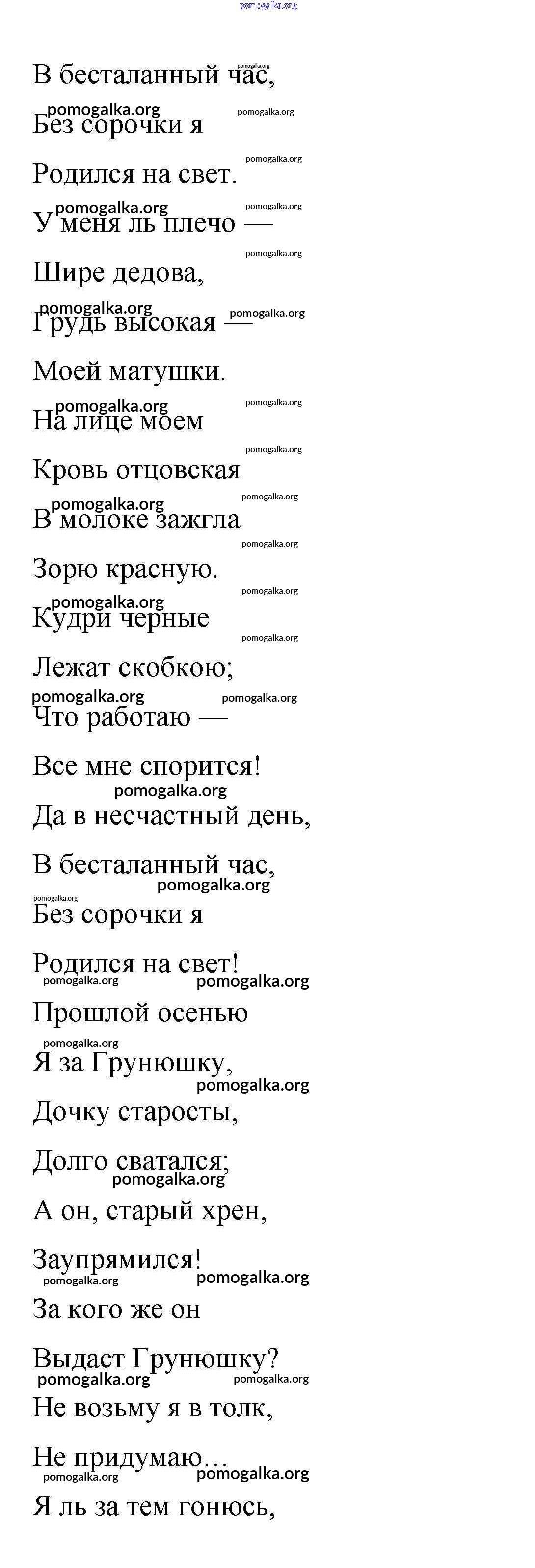 pomogalka.org

В бесталанный час,

Без сорочки я

Родился на свет.

У меня ль плечо —

Шире дедова,

Грудь высокая —

Моей матушки.

На лице моем

Кровь отцовская

В молоке зажгла

Зорю красную.

Кудри черные

Лежат скобкою;

Что работаю —

Все мне спорится!

Да в несчастный день,

В бесталанный час,

Без сорочки я

Родился на свет!

Прошлой осенью

Я за Грунюшку,

Дочку старосты,

Долго сватался;

А он, старый хрен,

Заупрямился!

За кого же он

Выдаст Грунюшку?

Не возьму я в толк,

Не придумаю…

Я ль за тем гонюсь,